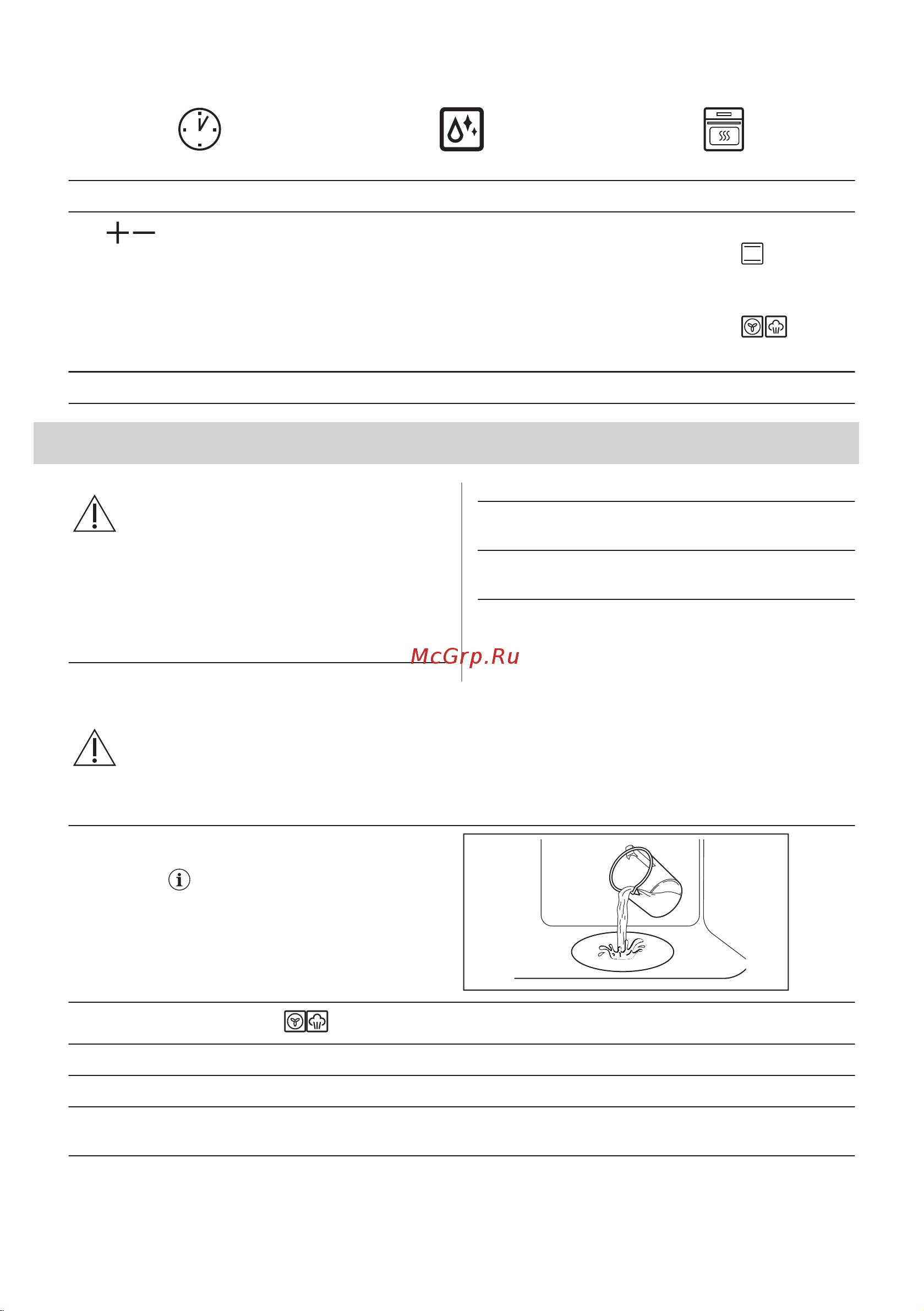 McGrp.Ru